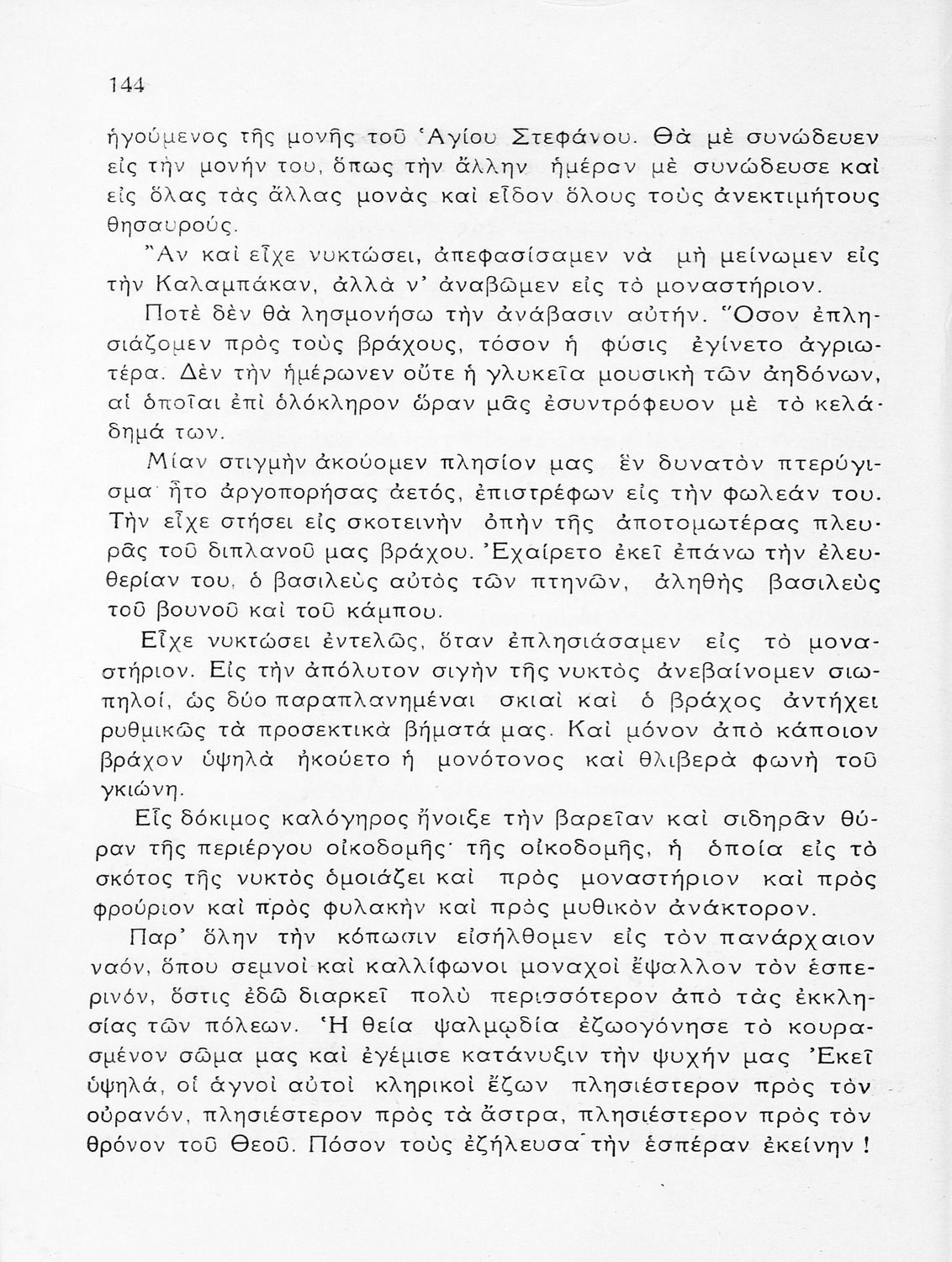 144

ἡγούμενος τῆς μονῆς τοῦ Ἁγίου Στεφάνου. Θὰ μὲ συνώδευεν εἰς τὴν μονήν του, ὅπως τὴν ἄλλην ἡμέραν μὲ συνώδευσε καὶ εἰς ὅλας τὰς ἄλλας μονὰς καὶ εἶδον ὅλους τοὺς ἀνεκτιμήτους θησαυρούς.

Ἂν καὶ εἶχε νυκτώσει, ἀπεφασίσαμεν νὰ μὴ μείνωμεν εἰς τὴν Καλαμπάκαν, ἀλλὰ ν' ἀναβῶμεν εἰς τὸ μοναστήριον.

Ποτὲ δὲν θὰ λησμονήσω τὴν ἀνάβασιν αὐτήν. Ὅσον ἐπλησιάζομεν πρὸς τοὺς βράχους, τόσον ἡ φύσις ἐγίνετο ἀγριωτέρα. Δὲν τὴν ἡμέρωνεν οὔτε ἡ γλυκεῖα μουσικὴ τῶν ἀηδόνων, αἱ ὁποῖαι ἐπὶ ὁλόκληρον ὥραν μᾶς ἐσυντρόφευον μὲ τὸ κελάδημά των.

Μίαν στιγμὴν ἀκούομεν πλησίον μας ἓν δυνατὸν πτερύγισμα· ἦτο ἀργοπορήσας ἀετός, ἐπιστρέφων εἰς τὴν φωλεάν του. Τὴν εἶχε στήσει εἰς σκοτεινὴν ὀπὴν τῆς ἀποτομωτέρας πλευρᾶς τοῦ διπλανοῦ μας βράχου. Ἐχαίρετο ἐκεῖ ἐπάνω τὴν ἐλευθερίαν του, ὁ βασιλεὺς αὐτὸς τῶν πτηνῶν, ἀληθὴς βασιλεὺς τοῦ βουνοῦ καὶ τοῦ κάμπου.

Εἶχε νυκτώσει ἐντελῶς, ὅταν ἐπλησιάσαμεν εἰς τὸ μοναστήριον. Εἰς τὴν ἀπόλυτον σιγὴν τῆς νυκτὸς ἀνεβαίνομεν σιωπηλοί, ὡς δύο παραπλανημέναι σκιαὶ καὶ ὁ βράχος ἀντήχει ρυθμικῶς τὰ προσεκτικὰ βήματά μας. Καὶ μόνον ἀπὸ κάποιον βράχον ὑψηλὰ ἠκούετο ἡ μονότονος καὶ θλιβερὰ φωνὴ τοῦ γκιώνη.

Εἷς δόκιμος καλόγηρος ἤνοιξε τὴν βαρεῖαν καὶ σιδηρᾶν θύραν τῆς περιέργου οἰκοδομῆς· τῆς οἰκοδομῆς, ἡ ὁποία εἰς τὸ σκότος τῆς νυκτὸς ὁμοιάζει καὶ πρὸς μοναστήριον καὶ πρὸς φρούριον καὶ πρὸς φυλακὴν καὶ πρὸς μυθικὸν ἀνάκτορον.

Παρ' ὅλην τὴν κόπωσιν εἰσήλθομεν εἰς τὸν πανάρχαιον ναόν, ὅπου σεμνοὶ καὶ καλλίφωνοι μοναχοὶ ἔψαλλον τὸν ἑσπερινόν, ὅστις ἐδῶ διαρκεῖ πολὺ περισσότερον ἀπὸ τὰς ἐκκλησίας τῶν πόλεων. Ἡ θεία ψαλμῳδία ἐζωογόνησε τὸ κουρασμένον σῶμα μας καὶ ἐγέμισε κατάνυξιν τὴν ψυχήν μας Ἐκεῖ ὑψηλά, οἱ ἁγνοὶ αὐτοὶ κληρικοὶ ἔζων πλησιέστερον πρὸς τὸν οὐρανόν, πλησιέστερον πρὸς τὰ ἄστρα, πλησιέστερον πρὸς τὸν θρόνον τοῦ Θεοῦ. Πόσον τοὺς ἐζήλευσα τὴν ἑσπέραν ἐκείνην !